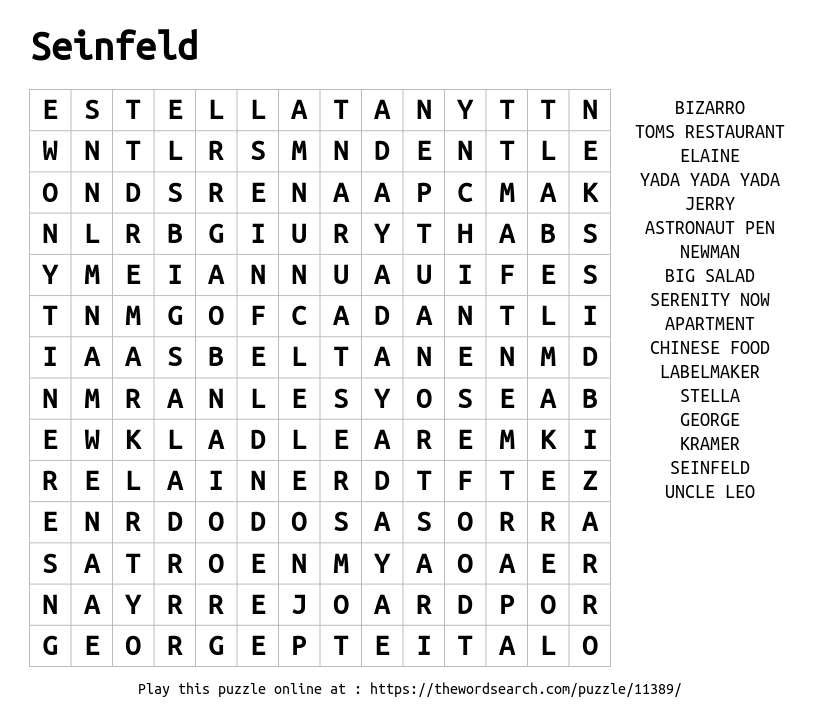 Seinfeld

| E | S | T | E | L | L | A | T | A | N | Y | T | T | N |
|---|---|---|---|---|---|---|---|---|---|---|---|---|---|
| W | N | T | L | R | S | M | N | D | E | N | T | L | E |
| O | N | D | S | R | E | N | A | A | P | C | M | A | K |
| N | L | R | B | G | I | U | R | Y | T | H | A | B | S |
| Y | M | E | I | A | N | N | U | A | U | I | F | E | S |
| T | N | M | G | O | F | C | A | D | A | N | T | L | I |
| I | A | A | S | B | E | L | T | A | N | E | N | M | D |
| N | M | R | A | N | L | E | S | Y | O | S | E | A | B |
| E | W | K | L | A | D | L | E | A | R | E | M | K | I |
| R | E | L | A | I | N | E | R | D | T | F | T | E | Z |
| E | N | R | D | O | D | O | S | A | S | O | R | R | A |
| S | A | T | R | O | E | N | M | Y | A | O | A | E | R |
| N | A | Y | R | R | E | J | O | A | R | D | P | O | R |
| G | E | O | R | G | E | P | T | E | I | T | A | L | O |

BIZARRO
TOMS RESTAURANT
ELAINE
YADA YADA YADA
JERRY
ASTRONAUT PEN
NEWMAN
BIG SALAD
SERENITY NOW
APARTMENT
CHINESE FOOD
LABELMAKER
STELLA
GEORGE
KRAMER
SEINFELD
UNCLE LEO

Play this puzzle online at : https://thewordsearch.com/puzzle/11389/